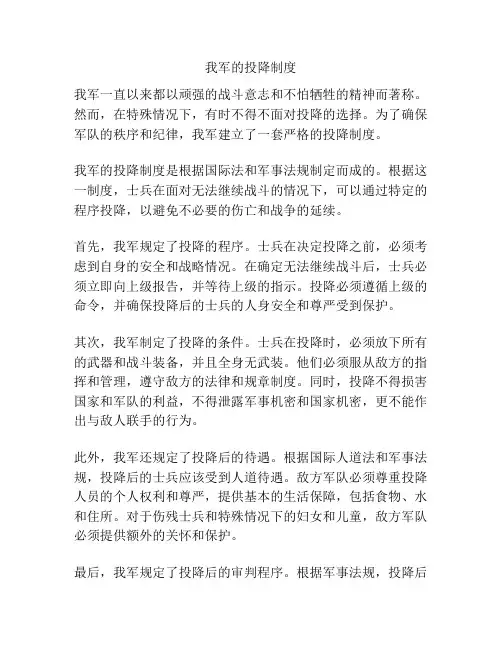 我军的投降制度

我军一直以来都以顽强的战斗意志和不怕牺牲的精神而著称。然而，在特殊情况下，有时不得不面对投降的选择。为了确保军队的秩序和纪律，我军建立了一套严格的投降制度。

我军的投降制度是根据国际法和军事法规制定而成的。根据这一制度，士兵在面对无法继续战斗的情况下，可以通过特定的程序投降，以避免不必要的伤亡和战争的延续。

首先，我军规定了投降的程序。士兵在决定投降之前，必须考虑到自身的安全和战略情况。在确定无法继续战斗后，士兵必须立即向上级报告，并等待上级的指示。投降必须遵循上级的命令，并确保投降后的士兵的人身安全和尊严受到保护。

其次，我军制定了投降的条件。士兵在投降时，必须放下所有的武器和战斗装备，并且全身无武装。他们必须服从敌方的指挥和管理，遵守敌方的法律和规章制度。同时，投降不得损害国家和军队的利益，不得泄露军事机密和国家机密，更不能作出与敌人联手的行为。

此外，我军还规定了投降后的待遇。根据国际人道法和军事法规，投降后的士兵应该受到人道待遇。敌方军队必须尊重投降人员的个人权利和尊严，提供基本的生活保障，包括食物、水和住所。对于伤残士兵和特殊情况下的妇女和儿童，敌方军队必须提供额外的关怀和保护。

最后，我军规定了投降后的审判程序。根据军事法规，投降后